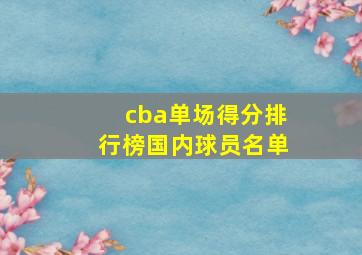 cba单场得分排行榜国内球员名单